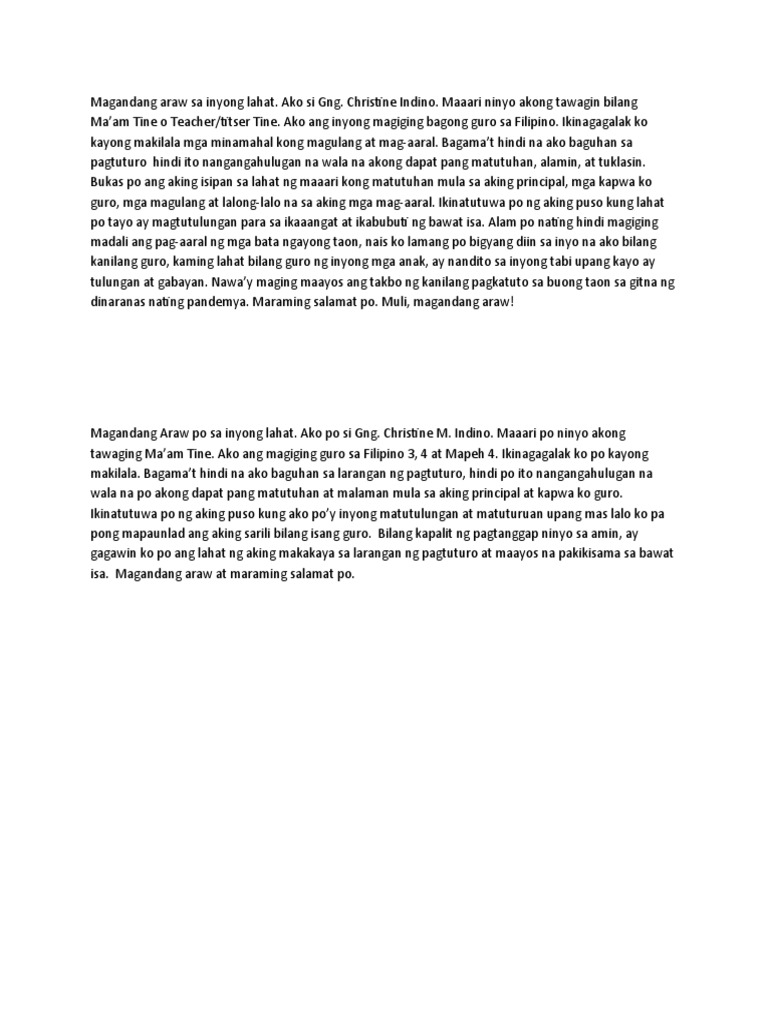 Magandang araw sa inyong lahat. Ako si Gng. Christine Indino. Maaari ninyo akong tawagin bilang Ma'am Tine o Teacher/titser Tine. Ako ang inyong magiging bagong guro sa Filipino. Ikinagagalak ko kayong makilala mga minamahal kong magulang at mag-aaral. Bagama't hindi na ako baguhan sa pagtuturo hindi ito nangangahulugan na wala na akong dapat pang matutuhan, alamin, at tuklasin. Bukas po ang aking isipan sa lahat ng maaari kong matutuhan mula sa aking principal, mga kapwa ko guro, mga magulang at lalong-lalo na sa aking mga mag-aaral. Ikinatutuwa po ng aking puso kung lahat po tayo ay magtutulungan para sa ikaaangat at ikabubuti ng bawat isa. Alam po nating hindi magiging madali ang pag-aaral ng mga bata ngayong taon, nais ko lamang po bigyang diin sa inyo na ako bilang kanilang guro, kaming lahat bilang guro ng inyong mga anak, ay nandito sa inyong tabi upang kayo ay tulungan at gabayan. Nawa'y maging maayos ang takbo ng kanilang pagkatuto sa buong taon sa gitna ng dinaranas nating pandemya. Maraming salamat po. Muli, magandang araw!

Magandang Araw po sa inyong lahat. Ako po si Gng. Christine M. Indino. Maaari po ninyo akong tawaging Ma'am Tine. Ako ang magiging guro sa Filipino 3, 4 at Mapeh 4. Ikinagagalak ko po kayong makilala. Bagama't hindi na ako baguhan sa larangan ng pagtuturo, hindi po ito nangangahulugan na wala na po akong dapat pang matutuhan at malaman mula sa aking principal at kapwa ko guro. Ikinatutuwa po ng aking puso kung ako po'y inyong matutulungan at matuturuan upang mas lalo ko pa pong mapaunlad ang aking sarili bilang isang guro. Bilang kapalit ng pagtanggap ninyo sa amin, ay gagawin ko po ang lahat ng aking makakaya sa larangan ng pagtuturo at maayos na pakikisama sa bawat isa. Magandang araw at maraming salamat po.